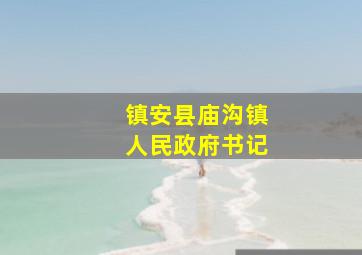 镇安县庙沟镇
人民政府书记